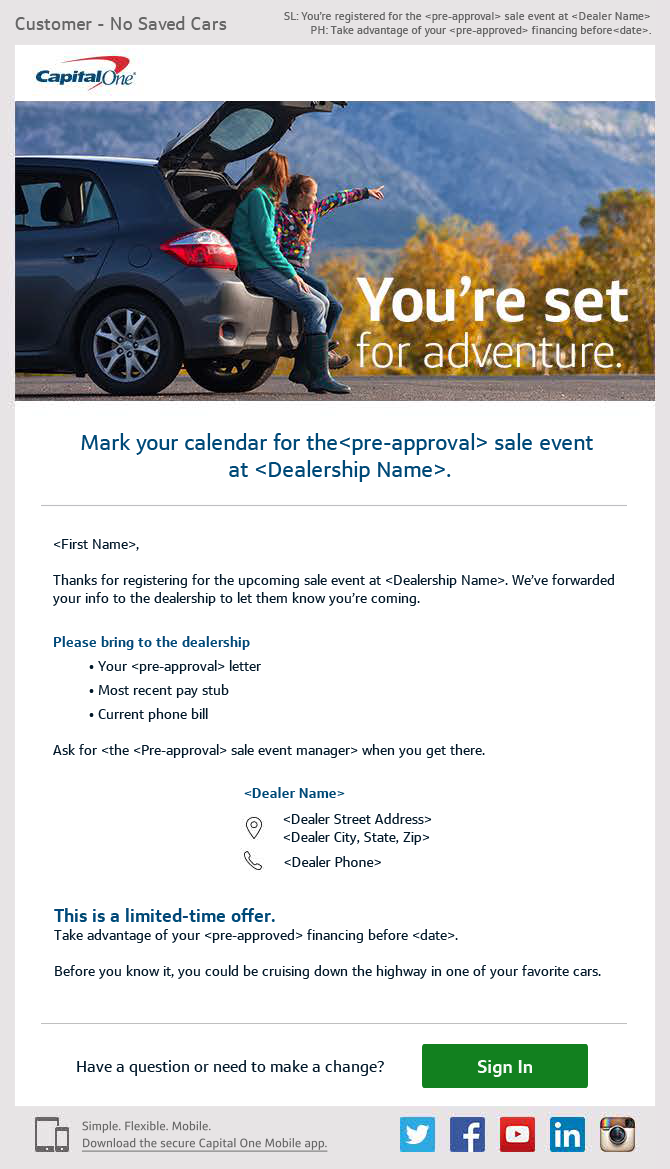 Customer - No Saved Cars

SL: You're registered for the <pre-approval> sale event at <Dealer Name>
PH: Take advantage of your <pre-approved> financing before<date>.

Capital One

You're set for adventure.

Mark your calendar for the<pre-approval> sale event at <Dealership Name>.

<First Name>,

Thanks for registering for the upcoming sale event at <Dealership Name>. We've forwarded your info to the dealership to let them know you're coming.

Please bring to the dealership
• Your <pre-approval> letter
• Most recent pay stub
• Current phone bill

Ask for <the <Pre-approval> sale event manager> when you get there.

<Dealer Name>
<Dealer Street Address>
<Dealer City, State, Zip>
<Dealer Phone>

This is a limited-time offer.
Take advantage of your <pre-approved> financing before <date>.

Before you know it, you could be cruising down the highway in one of your favorite cars.

Have a question or need to make a change?

Sign In

Simple. Flexible. Mobile.
Download the secure Capital One Mobile app.